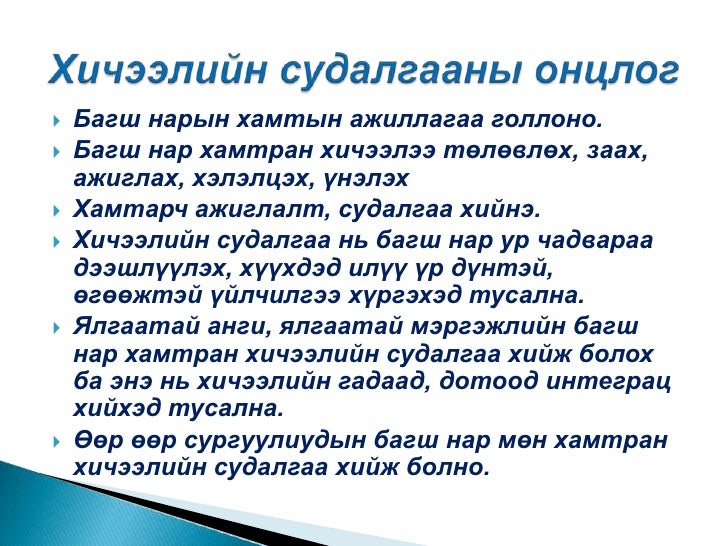 Хичээлийн судалгааны онцлог

Багш нарын хамтын ажиллагаа голлоно.

Багш нар хамтран хичээлээ төлөвлөх, заах, ажиглах, хэлэлцэх, үнэлэх

Хамтарч ажиглалт, судалгаа хийнэ.

Хичээлийн судалгаа нь багш нар ур чадвараа дээшлүүлэх, хүүхдэд илүү үр дүнтэй, өгөөжтэй үйлчилгээ хүргэхэд тусална.

Ялгаатай анги, ялгаатай мэргэжлийн багш нар хамтран хичээлийн судалгаа хийж болох ба энэ нь хичээлийн гадаад, дотоод интеграц хийхэд тусална.

Өөр өөр сургуулиудын багш нар мөн хамтран хичээлийн судалгаа хийж болно.